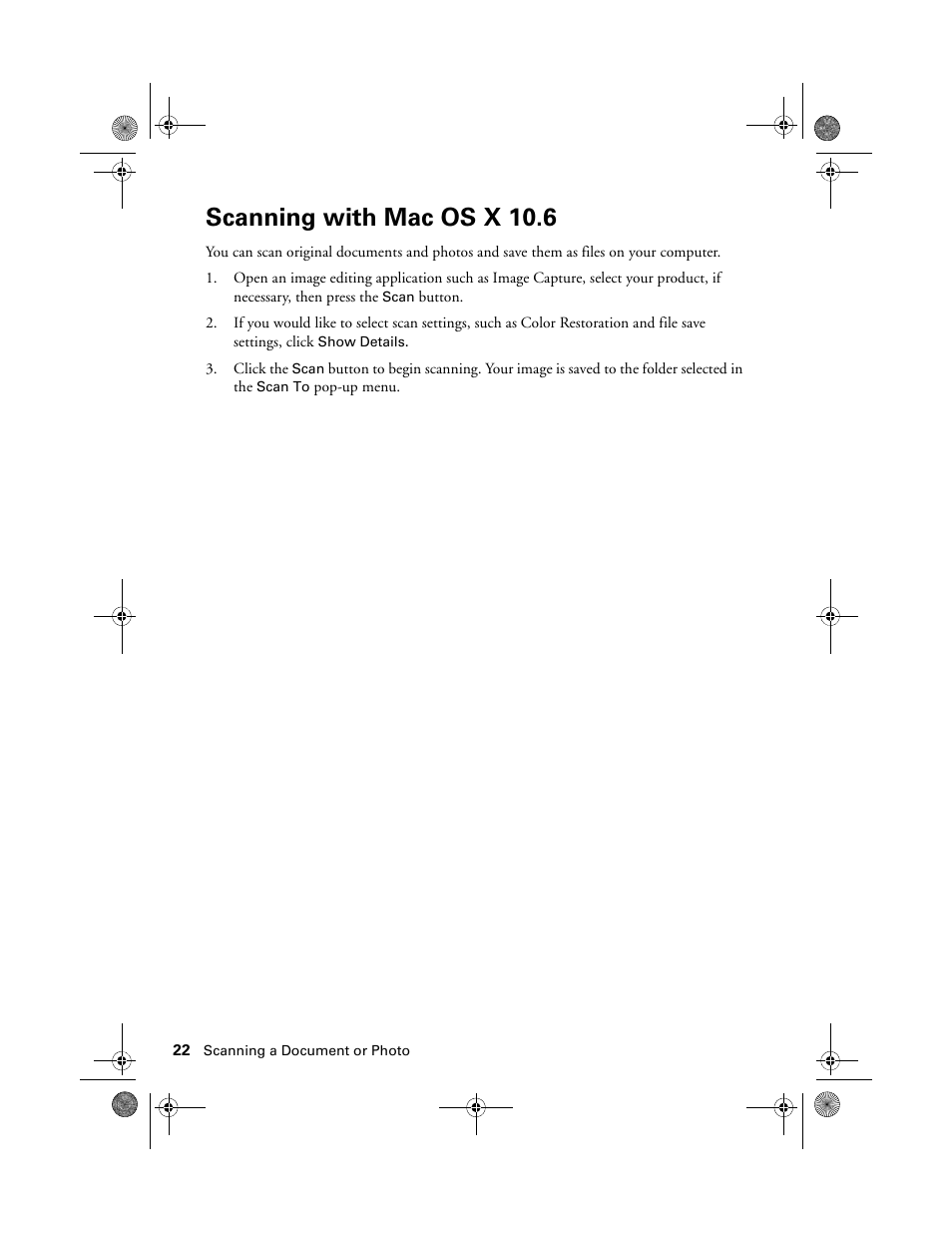 Scanning with Mac OS X 10.6

You can scan original documents and photos and save them as files on your computer.

1. Open an image editing application such as Image Capture, select your product, if necessary, then press the Scan button.

2. If you would like to select scan settings, such as Color Restoration and file save settings, click Show Details.

3. Click the Scan button to begin scanning. Your image is saved to the folder selected in the Scan To pop-up menu.

22 Scanning a Document or Photo